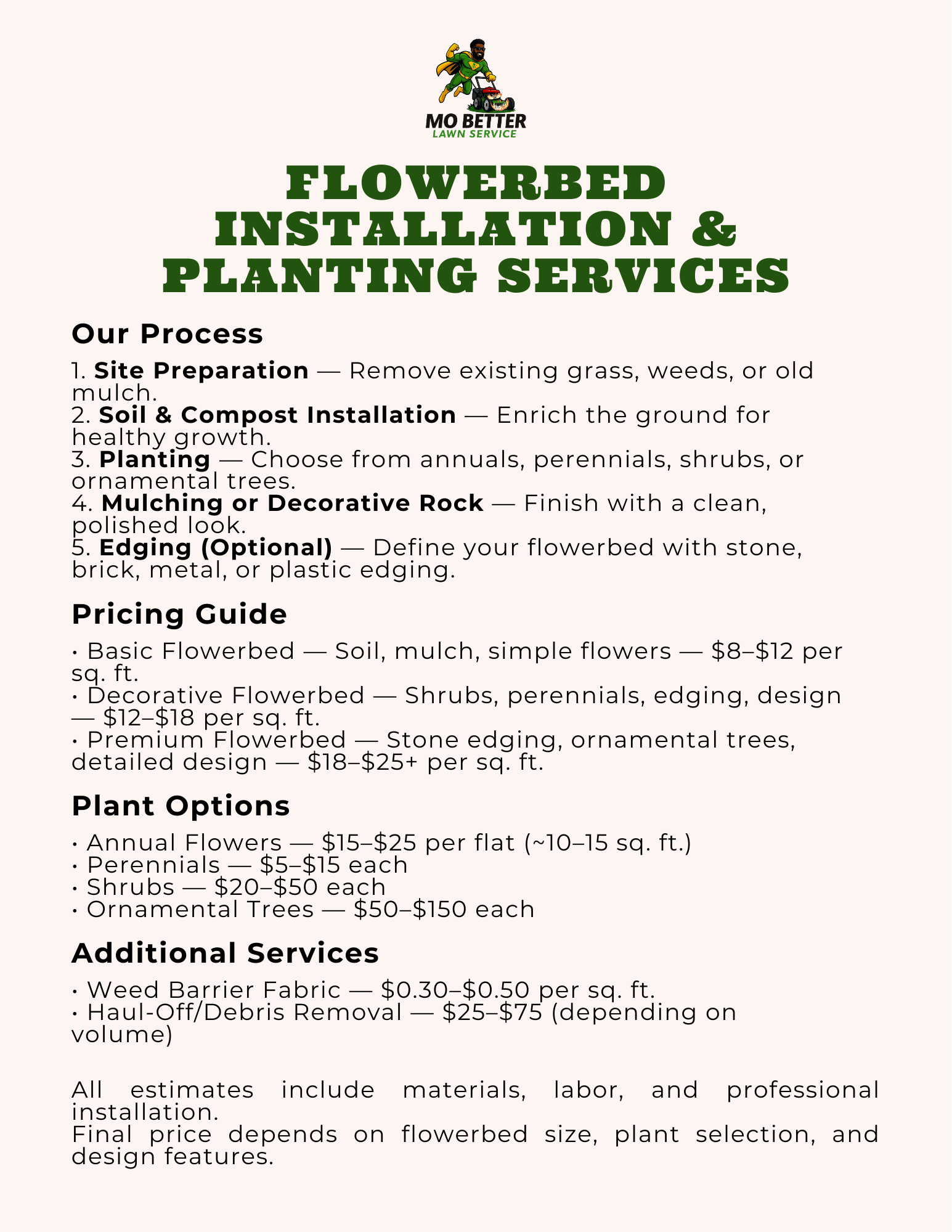 MO BETTER
LAWN SERVICE

FLOWERBED INSTALLATION & PLANTING SERVICES

Our Process

1. Site Preparation — Remove existing grass, weeds, or old mulch.
2. Soil & Compost Installation — Enrich the ground for healthy growth.
3. Planting — Choose from annuals, perennials, shrubs, or ornamental trees.
4. Mulching or Decorative Rock — Finish with a clean, polished look.
5. Edging (Optional) — Define your flowerbed with stone, brick, metal, or plastic edging.

Pricing Guide

• Basic Flowerbed — Soil, mulch, simple flowers — \$8–\$12 per sq. ft.
• Decorative Flowerbed — Shrubs, perennials, edging, design — \$12–\$18 per sq. ft.
• Premium Flowerbed — Stone edging, ornamental trees, detailed design — \$18–\$25+ per sq. ft.

Plant Options

• Annual Flowers — \$15–\$25 per flat (~10–15 sq. ft.)
• Perennials — \$5–\$15 each
• Shrubs — \$20–\$50 each
• Ornamental Trees — \$50–\$150 each

Additional Services

• Weed Barrier Fabric — \$0.30–\$0.50 per sq. ft.
• Haul-Off/Debris Removal — \$25–\$75 (depending on volume)

All estimates include materials, labor, and professional installation.
Final price depends on flowerbed size, plant selection, and design features.